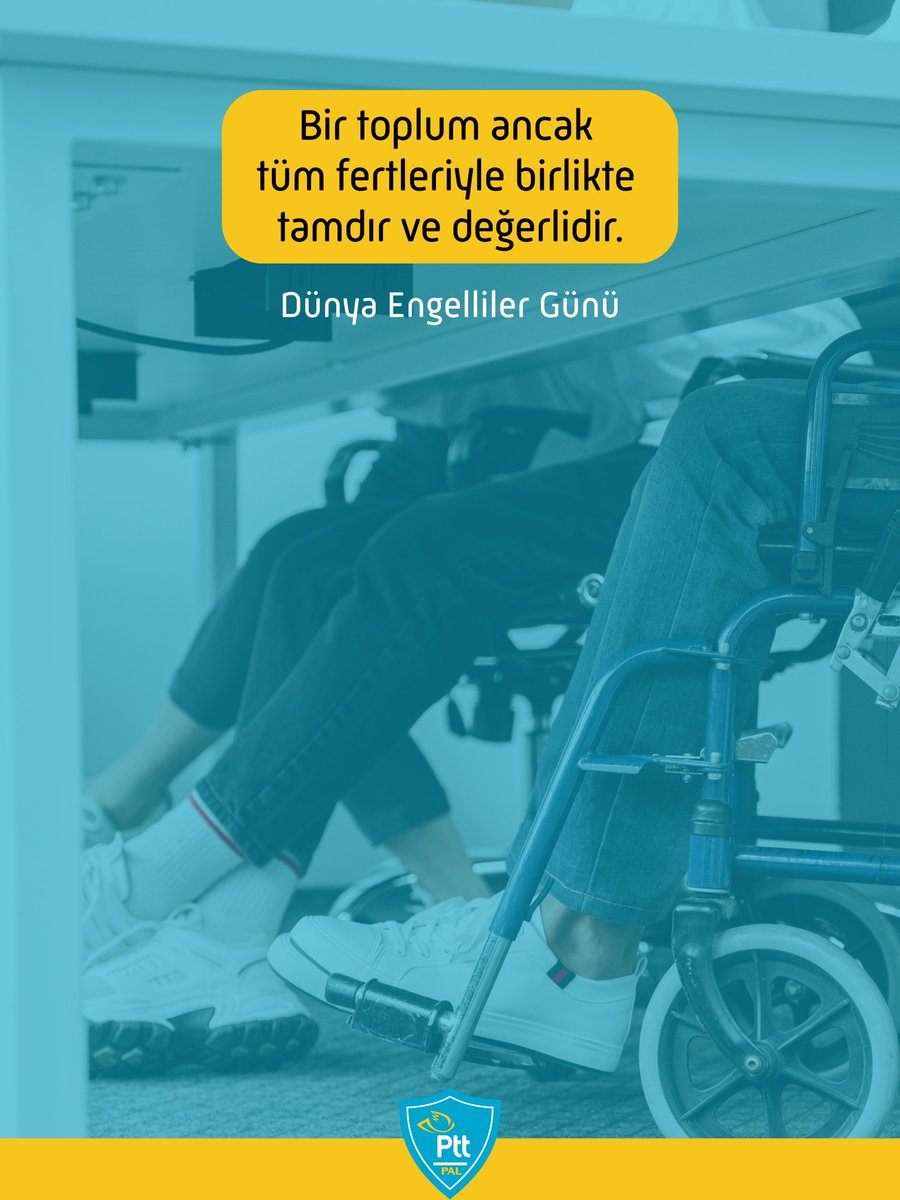 Bir toplum ancak tüm fertleriyle birlikte tamdır ve değerlidir.

Dünya Engelliler Günü

Ptt
PAL